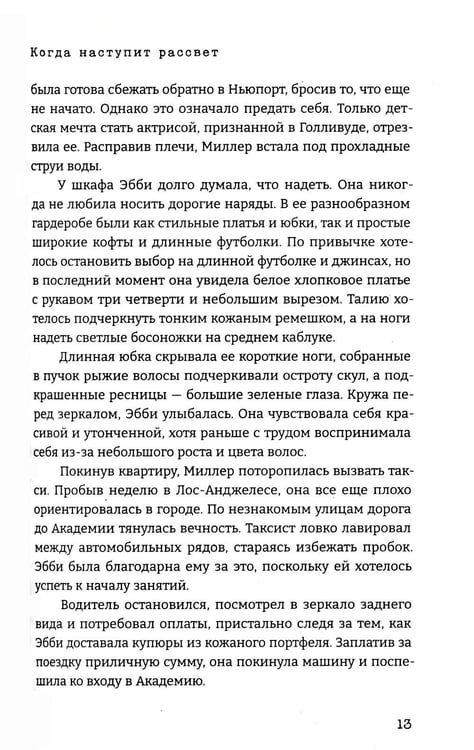 Когда наступит рассвет

была готова сбежать обратно в Ньюпорт, бросив то, что еще не начато. Однако это означало предать себя. Только детская мечта стать актрисой, признанной в Голливуде, отрезвила ее. Расправив плечи, Миллер встала под прохладные струи воды.

У шкафа Эбби долго думала, что надеть. Она никогда не любила носить дорогие наряды. В ее разнообразном гардеробе были как стильные платья и юбки, так и простые широкие кофты и длинные футболки. По привычке хотелось остановить выбор на длинной футболке и джинсах, но в последний момент она увидела белое хлопковое платье с рукавом три четверти и небольшим вырезом. Талию хотелось подчеркнуть тонким кожаным ремешком, а на ноги надеть светлые босоножки на среднем каблуке.

Длинная юбка скрывала ее короткие ноги, собранные в пучок рыжие волосы подчеркивали остроту скул, а подкрашенные ресницы — большие зеленые глаза. Кружа перед зеркалом, Эбби улыбалась. Она чувствовала себя красивой и утонченной, хотя раньше с трудом воспринимала себя из-за небольшого роста и цвета волос.

Покинув квартиру, Миллер поторопилась вызвать такси. Пробыв неделю в Лос-Анджелесе, она все еще плохо ориентировалась в городе. По незнакомым улицам дорога до Академии тянулась вечность. Таксист ловко лавировал между автомобильных рядов, стараясь избежать пробок. Эбби была благодарна ему за это, поскольку ей хотелось успеть к началу занятий.

Водитель остановился, посмотрел в зеркало заднего вида и потребовал оплаты, пристально следя за тем, как Эбби доставала купюры из кожаного портфеля. Заплатив за поездку приличную сумму, она покинула машину и поспешила ко входу в Академию.

13